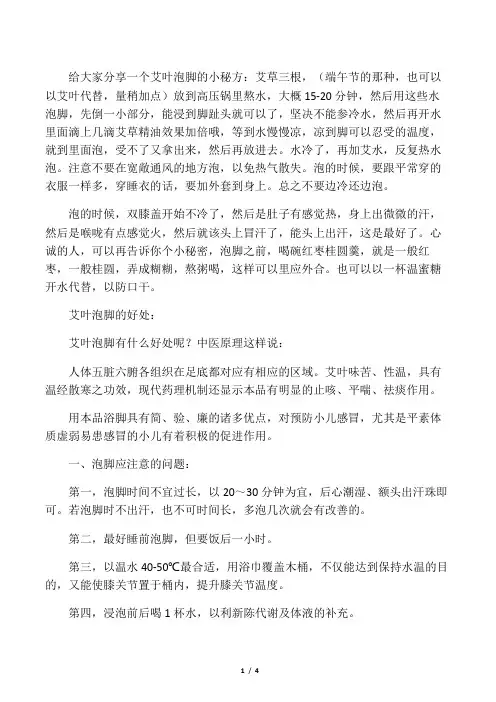 给大家分享一个艾叶泡脚的小秘方：艾草三根，（端午节的那种，也可以以艾叶代替，量稍加点）放到高压锅里熬水，大概 15-20 分钟，然后用这些水泡脚，先倒一小部分，能浸到脚趾头就可以了，坚决不能参冷水，然后再开水里面滴上几滴艾草精油效果加倍哦，等到水慢慢凉，凉到脚可以忍受的温度，就到里面泡，受不了又拿出来，然后再放进去。水冷了，再加艾水，反复热水泡。注意不要在宽敞通风的地方泡，以免热气散失。泡的时候，要跟平常穿的衣服一样多，穿睡衣的话，要加外套到身上。总之不要边冷还边泡。

泡的时候，双膝盖开始不冷了，然后是肚子有感觉热，身上出微微的汗，然后是喉咙有点感觉火，然后就该头上冒汗了，能头上出汗，这是最好了。心诚的人，可以再告诉你个小秘密，泡脚之前，喝碗红枣桂圆羹，就是一般红枣，一般桂圆，弄成糊糊，熬粥喝，这样可以里应外合。也可以以一杯温蜜糖开水代替，以防口干。

艾叶泡脚的好处：

艾叶泡脚有什么好处呢？中医原理这样说：

人体五脏六腑各组织在足底都对应有相应的区域。艾叶味苦、性温，具有温经散寒之功效，现代药理机制还显示本品有明显的止咳、平喘、祛痰作用。

用本品浴脚具有简、验、廉的诸多优点，对预防小儿感冒，尤其是平素体质虚弱易患感冒的小儿有着积极的促进作用。

一、泡脚应注意的问题：

第一，泡脚时间不宜过长，以 20～30 分钟为宜，后心潮湿、额头出汗珠即可。若泡脚时不出汗，也不可时间长，多泡几次就会有改善的。

第二，最好睡前泡脚，但要饭后一小时。

第三，以温水 40-50℃最合适，用浴巾覆盖木桶，不仅能达到保持水温的目的，又能使膝关节置于桶内，提升膝关节温度。

第四，浸泡前后喝 1 杯水，以利新陈代谢及体液的补充。

1 / 4